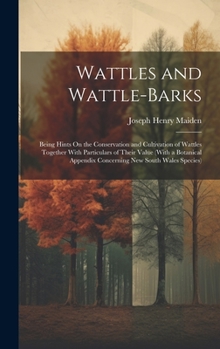 Wattles and Wattle-Barks

Joseph Henry Maiden

Being Hints On the Conservation and Cultivation of Wattles Together With Particulars of Their Value (With a Botanical Appendix Concerning New South Wales Species)